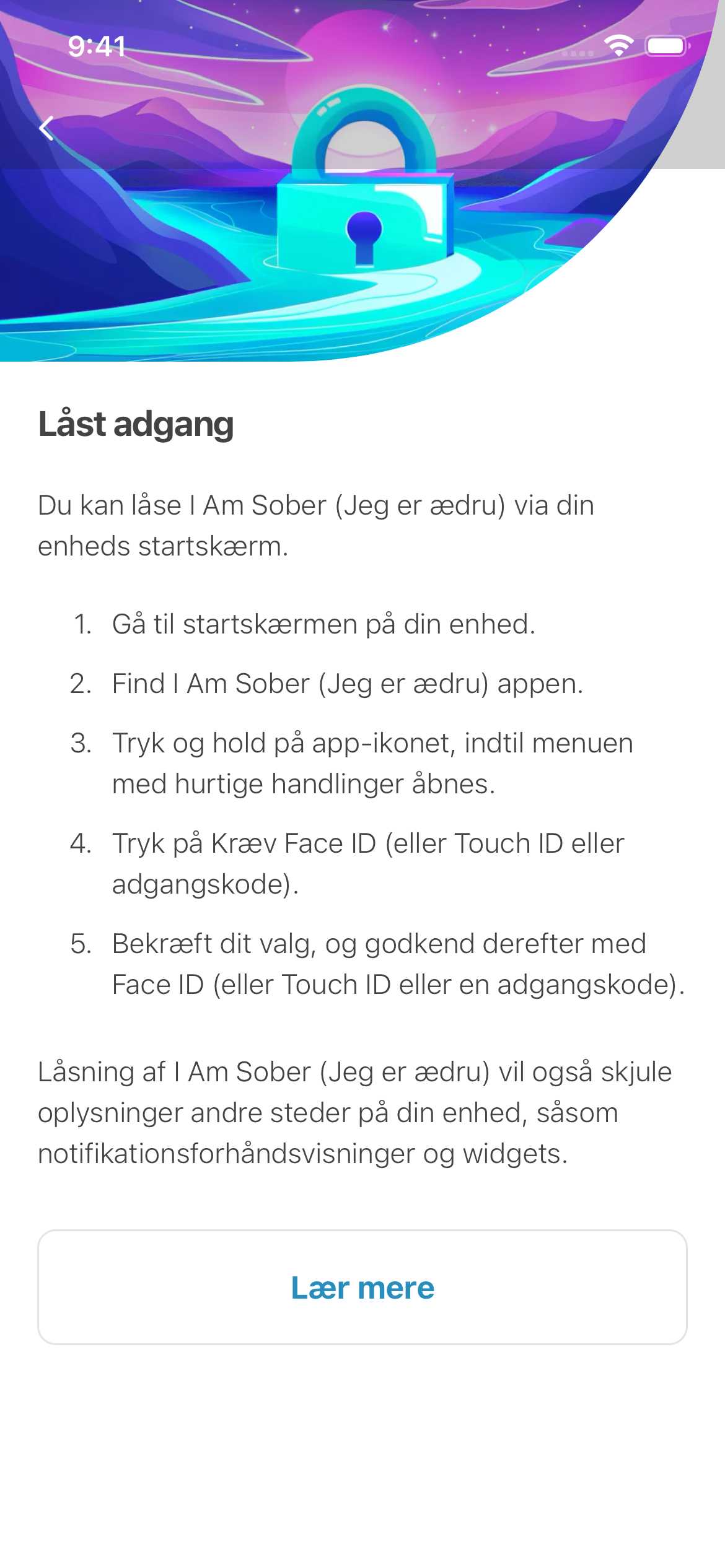 9:41

Låst adgang

Du kan låse I Am Sober (Jeg er ædru) via din enheds startskærm.

1. Gå til startskærmen på din enhed.
2. Find I Am Sober (Jeg er ædru) appen.
3. Tryk og hold på app-ikonet, indtil menuen med hurtige handlinger åbnes.
4. Tryk på Kræv Face ID (eller Touch ID eller adgangskode).
5. Bekræft dit valg, og godkend derefter med Face ID (eller Touch ID eller en adgangskode).

Låsning af I Am Sober (Jeg er ædru) vil også skjule oplysninger andre steder på din enhed, såsom notifikationsforhåndsvisninger og widgets.

Lær mere